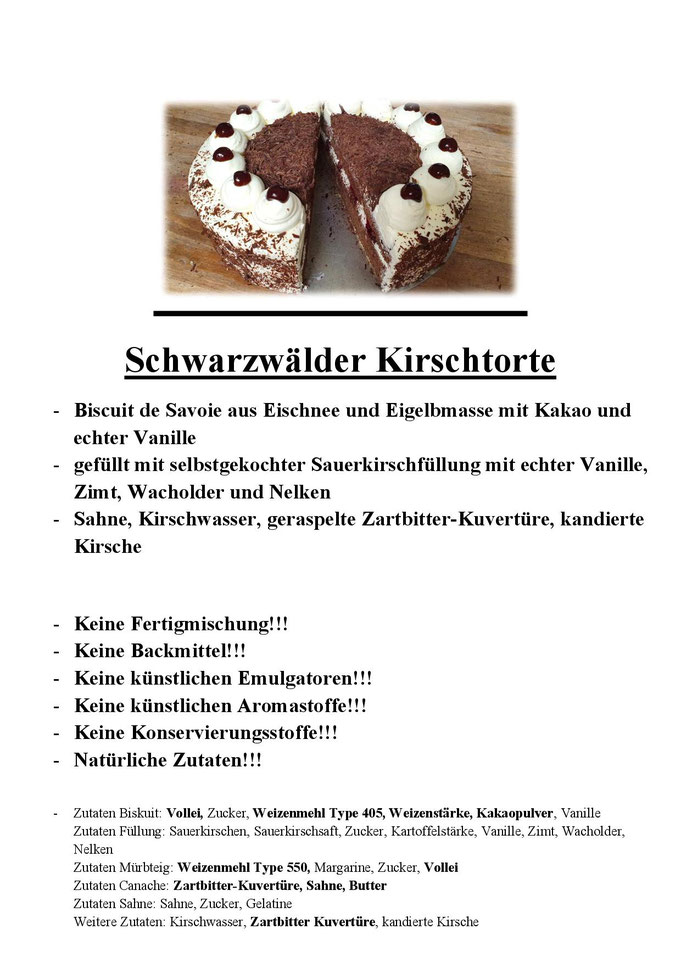 Schwarzwälder Kirschtorte

- Biscuit de Savoie aus Eischnee und Eigelbmasse mit Kakao und echter Vanille
- gefüllt mit selbstgekochter Sauerkirschfüllung mit echter Vanille, Zimt, Wacholder und Nelken
- Sahne, Kirschwasser, geraspelte Zartbitter-Kuvertüre, kandierte Kirsche

- Keine Fertigmischung!!!
- Keine Backmittel!!!
- Keine künstlichen Emulgatoren!!!
- Keine künstlichen Aromastoffe!!!
- Keine Konservierungsstoffe!!!
- Natürliche Zutaten!!!

- Zutaten Biskuit: Vollei, Zucker, Weizenmehl Type 405, Weizenstärke, Kakaopulver, Vanille
Zutaten Füllung: Sauerkirschen, Sauerkirschsaft, Zucker, Kartoffelstärke, Vanille, Zimt, Wacholder, Nelken
Zutaten Mürbteig: Weizenmehl Type 550, Margarine, Zucker, Vollei
Zutaten Canache: Zartbitter-Kuvertüre, Sahne, Butter
Zutaten Sahne: Sahne, Zucker, Gelatine
Weitere Zutaten: Kirschwasser, Zartbitter Kuvertüre, kandierte Kirsche